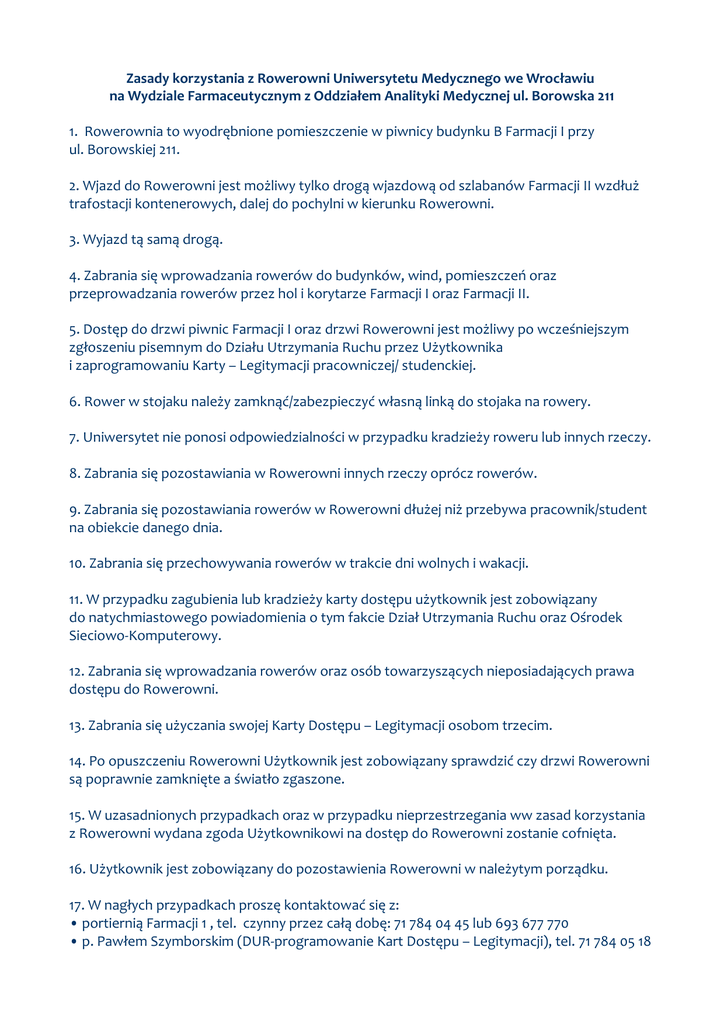 Zasady korzystania z Rowerowni Uniwersytetu Medycznego we Wrocławiu na Wydziale Farmaceutycznym z Oddziałem Analityki Medycznej ul. Borowska 211

1. Rowerownia to wyodrębnione pomieszczenie w piwnicy budynku B Farmacji I przy ul. Borowskiej 211.

2. Wjazd do Rowerowni jest możliwy tylko drogą wjazdową od szlabanów Farmacji II wzdłuż trafostacji kontenerowych, dalej do pochylni w kierunku Rowerowni.

3. Wyjazd tą samą drogą.

4. Zabrania się wprowadzania rowerów do budynków, wind, pomieszczeń oraz przeprowadzania rowerów przez hol i korytarze Farmacji I oraz Farmacji II.

5. Dostęp do drzwi piwnic Farmacji I oraz drzwi Rowerowni jest możliwy po wcześniejszym zgłoszeniu pisemnym do Działu Utrzymania Ruchu przez Użytkownika i zaprogramowaniu Karty – Legitymacji pracowniczej/ studenckiej.

6. Rower w stojaku należy zamknąć/zabezpieczyć własną linką do stojaka na rowery.

7. Uniwersytet nie ponosi odpowiedzialności w przypadku kradzieży roweru lub innych rzeczy.

8. Zabrania się pozostawiania w Rowerowni innych rzeczy oprócz rowerów.

9. Zabrania się pozostawiania rowerów w Rowerowni dłużej niż przebywa pracownik/student na obiekcie danego dnia.

10. Zabrania się przechowywania rowerów w trakcie dni wolnych i wakacji.

11. W przypadku zagubienia lub kradzieży karty dostępu użytkownik jest zobowiązany do natychmiastowego powiadomienia o tym fakcie Dział Utrzymania Ruchu oraz Ośrodek Sieciowo-Komputerowy.

12. Zabrania się wprowadzania rowerów oraz osób towarzyszących nieposiadających prawa dostępu do Rowerowni.

13. Zabrania się użyczania swojej Karty Dostępu – Legitymacji osobom trzecim.

14. Po opuszczeniu Rowerowni Użytkownik jest zobowiązany sprawdzić czy drzwi Rowerowni są poprawnie zamknięte a światło zgaszone.

15. W uzasadnionych przypadkach oraz w przypadku nieprzestrzegania ww zasad korzystania z Rowerowni wydana zgoda Użytkownikowi na dostęp do Rowerowni zostanie cofnięta.

16. Użytkownik jest zobowiązany do pozostawienia Rowerowni w należytym porządku.

17. W nagłych przypadkach proszę kontaktować się z:
• portiernią Farmacji 1 , tel. czynny przez całą dobę: 71 784 04 45 lub 693 677 770
• p. Pawłem Szymborskim (DUR-programowanie Kart Dostępu – Legitymacji), tel. 71 784 05 18